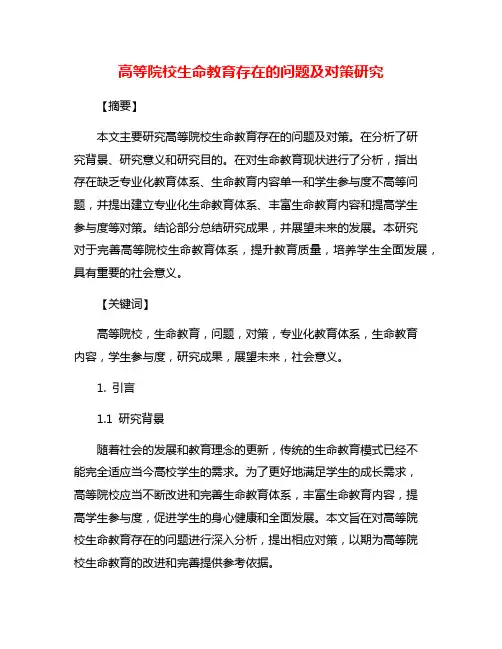 高等院校生命教育存在的问题及对策研究

【摘要】

本文主要研究高等院校生命教育存在的问题及对策。在分析了研究背景、研究意义和研究目的。在对生命教育现状进行了分析，指出存在缺乏专业化教育体系、生命教育内容单一和学生参与度不高等问题，并提出建立专业化生命教育体系、丰富生命教育内容和提高学生参与度等对策。结论部分总结研究成果，并展望未来的发展。本研究对于完善高等院校生命教育体系，提升教育质量，培养学生全面发展，具有重要的社会意义。

【关键词】

高等院校，生命教育，问题，对策，专业化教育体系，生命教育内容，学生参与度，研究成果，展望未来，社会意义。

1. 引言

1.1 研究背景

随着社会的发展和教育理念的更新，传统的生命教育模式已经不能完全适应当今高校学生的需求。为了更好地满足学生的成长需求，高等院校应当不断改进和完善生命教育体系，丰富生命教育内容，提高学生参与度，促进学生的身心健康和全面发展。本文旨在对高等院校生命教育存在的问题进行深入分析，提出相应对策，以期为高等院校生命教育的改进和完善提供参考依据。